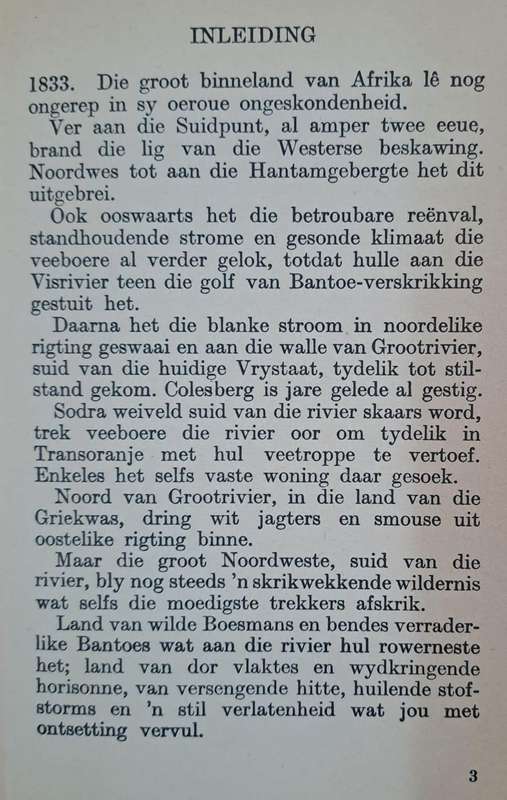 INLEIDING

1833. Die groot binneland van Afrika lê nog ongerep in sy oeroue ongeskondenheid.

Ver aan die Suidpunt, al amper twee eeue, brand die lig van die Westerse beskawing. Noordwes tot aan die Hantamgebergte het dit uitgebrei.

Ook ooswaarts het die betroubare reënval, standhoudende strome en gesonde klimaat die veeboere al verder gelok, totdat hulle aan die Visrivier teen die golf van Bantoe-verskrikking gestuit het.

Daarna het die blanke stroom in noordelike rigting geswaai en aan die walle van Grootrivier, suid van die huidige Vrystaat, tydelik tot stilstand gekom. Colesberg is jare gelede al gestig.

Sodra weiveld suid van die rivier skaars word, trek veeboere die rivier oor om tydelik in Transoranje met hul veetroppe te vertoef. Enkeles het selfs vaste woning daar gesoek.

Noord van Grootrivier, in die land van die Griekwas, dring wit jagters en smouse uit oostelike rigting binne.

Maar die groot Noordweste, suid van die rivier, bly nog steeds 'n skrikwekkende wildernis wat selfs die moedigste trekkers afskrik.

Land van wilde Boesmans en bendes verraderlike Bantoes wat aan die rivier hul rowerneste het; land van dor vlaktes en wydkringende horisonne, van versengende hitte, huilende stofstorms en 'n stil verlatenheid wat jou met ontsetting vervul.

3